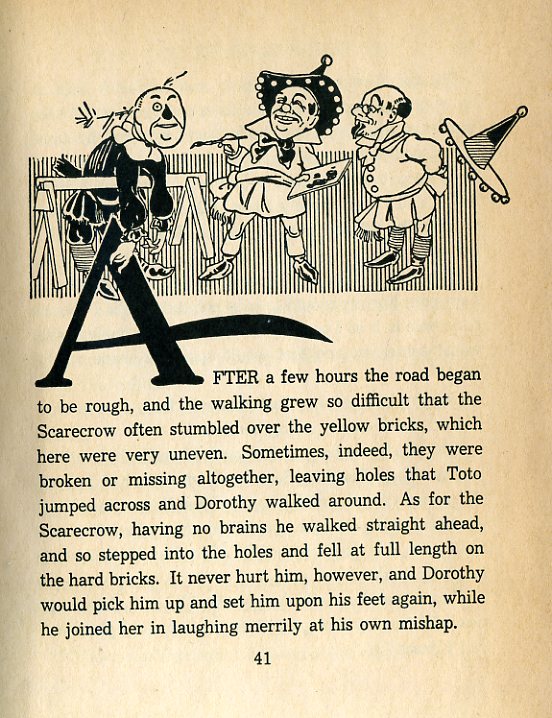 AFTER a few hours the road began to be rough, and the walking grew so difficult that the Scarecrow often stumbled over the yellow bricks, which here were very uneven. Sometimes, indeed, they were broken or missing altogether, leaving holes that Toto jumped across and Dorothy walked around. As for the Scarecrow, having no brains he walked straight ahead, and so stepped into the holes and fell at full length on the hard bricks. It never hurt him, however, and Dorothy would pick him up and set him upon his feet again, while he joined her in laughing merrily at his own mishap.

41